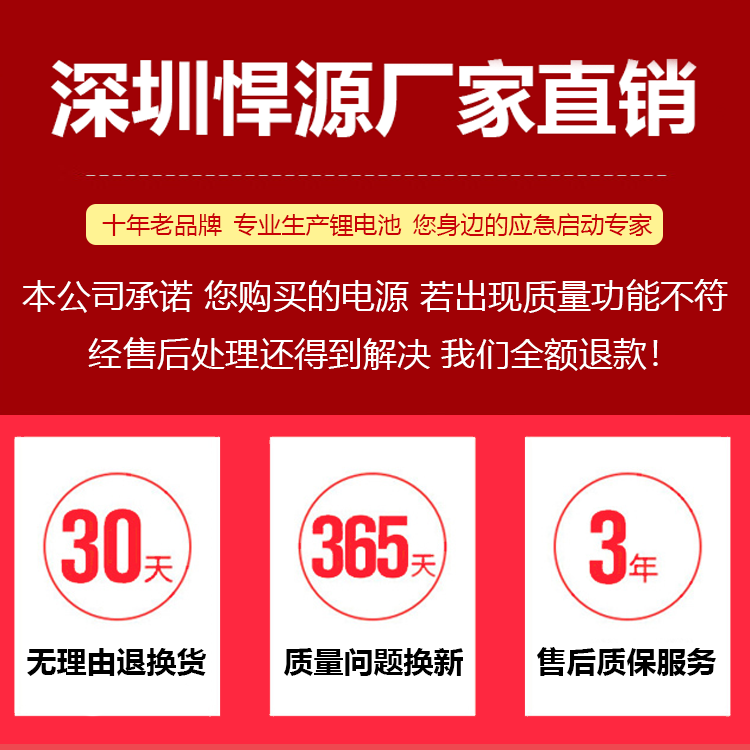 深圳悍源厂家直销

十年老品牌 专业生产锂电池 您身边的应急启动专家

本公司承诺 您购买的电源 若出现质量功能不符 经售后处理还得到解决 我们全额退款！

30天
无理由退换货

365天
质量问题换新

3年
售后质保服务